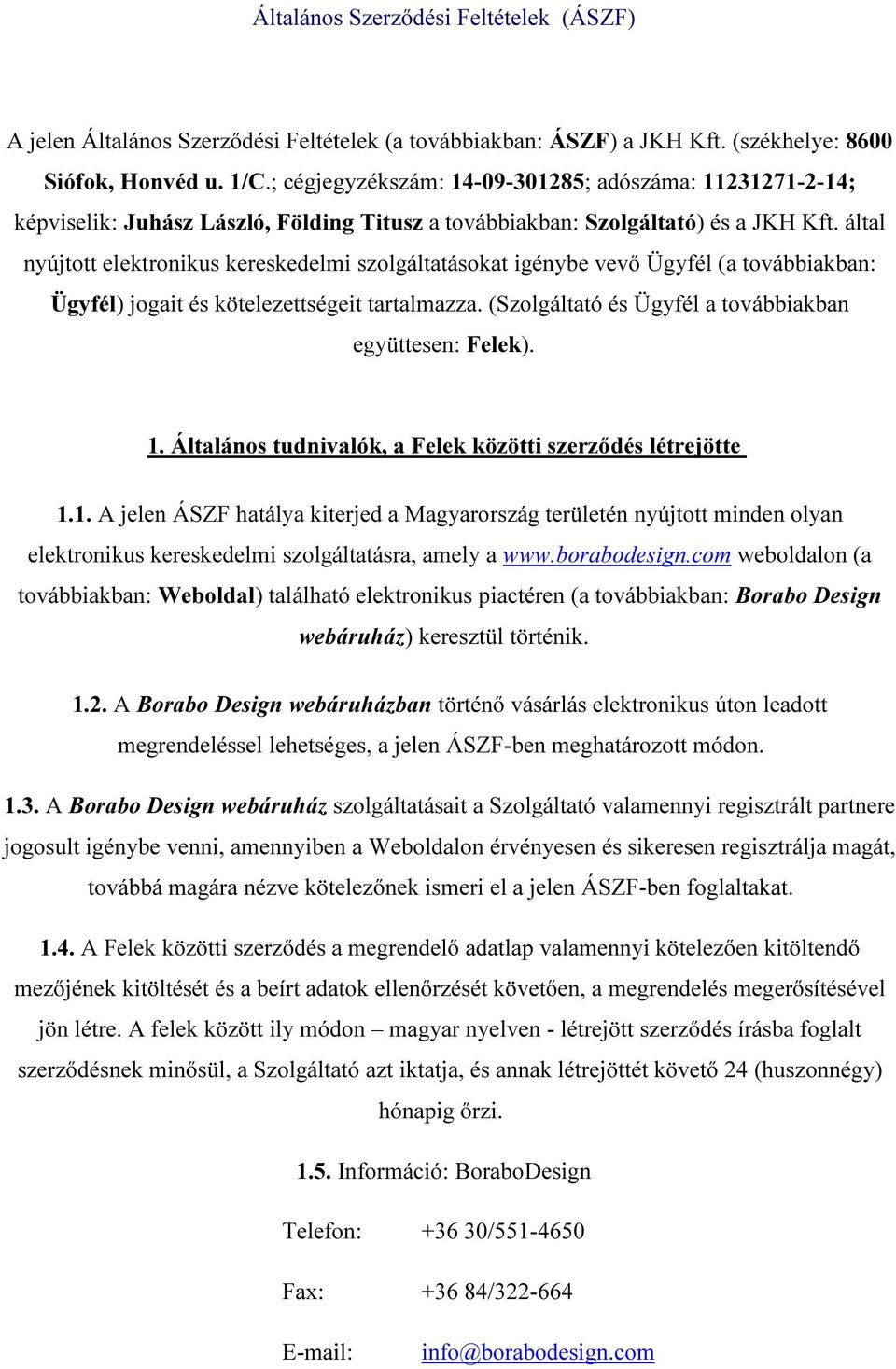 Általános Szerződési Feltételek (ÁSZF)

A jelen Általános Szerződési Feltételek (a továbbiakban: ÁSZF) a JKH Kft. (székhelye: 8600 Siófok, Honvéd u. 1/C.; cégjegyzékszám: 14-09-301285; adószáma: 11231271-2-14; képviselik: Juhász László, Földing Titusz a továbbiakban: Szolgáltató) és a JKH Kft. által nyújtott elektronikus kereskedelmi szolgáltatásokat igénybe vevő Ügyfél (a továbbiakban: Ügyfél) jogait és kötelezettségeit tartalmazza. (Szolgáltató és Ügyfél a továbbiakban együttesen: Felek).

1. Általános tudnivalók, a Felek közötti szerződés létrejötte

1.1. A jelen ÁSZF hatálya kiterjed a Magyarország területén nyújtott minden olyan elektronikus kereskedelmi szolgáltatásra, amely a www.borabodesign.com weboldalon (a továbbiakban: Weboldal) található elektronikus piactéren (a továbbiakban: Borabo Design webáruház) keresztül történik.

1.2. A Borabo Design webáruházban történő vásárlás elektronikus úton leadott megrendeléssel lehetséges, a jelen ÁSZF-ben meghatározott módon.

1.3. A Borabo Design webáruház szolgáltatásait a Szolgáltató valamennyi regisztrált partnere jogosult igénybe venni, amennyiben a Weboldalon érvényesen és sikeresen regisztrálja magát, továbbá magára nézve kötelezőnek ismeri el a jelen ÁSZF-ben foglaltakat.

1.4. A Felek közötti szerződés a megrendelő adatlap valamennyi kötelezően kitöltendő mezőjének kitöltését és a beírt adatok ellenőrzését követően, a megrendelés megerősítésével jön létre. A felek között ily módon – magyar nyelven - létrejött szerződés írásba foglalt szerződésnek minősül, a Szolgáltató azt iktatja, és annak létrejöttét követő 24 (huszonnégy) hónapig őrzi.

1.5. Információ: BoraboDesign

Telefon: +36 30/551-4650

Fax: +36 84/322-664

E-mail: info@borabodesign.com